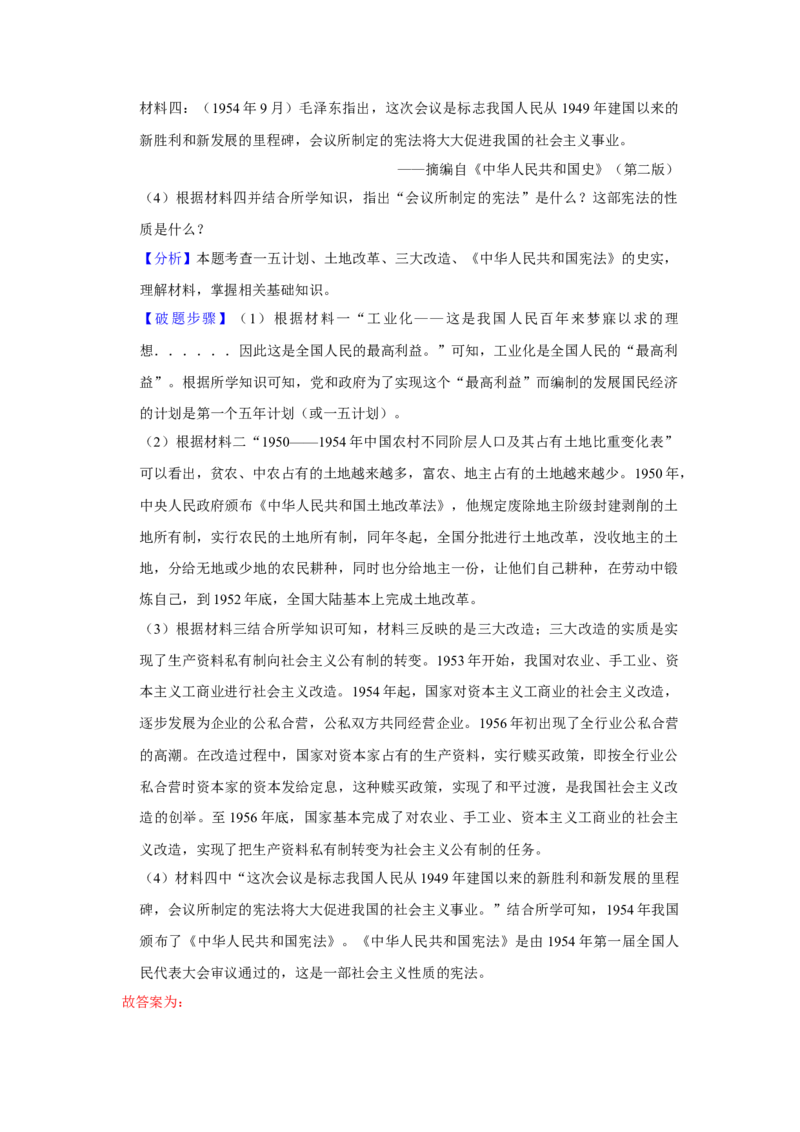 材料四：（1954年9月）毛泽东指出，这次会议是标志我国人民从1949年建国以来的新胜利和新发展的里程碑，会议所制定的宪法将大大促进我国的社会主义事业。

——摘编自《中华人民共和国史》（第二版）

（4）根据材料四并结合所学知识，指出“会议所制定的宪法”是什么？这部宪法的性质是什么？

【分析】本题考查一五计划、土地改革、三大改造、《中华人民共和国宪法》的史实，理解材料，掌握相关基础知识。

【破题步骤】（1）根据材料一“工业化——这是我国人民百年来梦寐以求的理想......因此这是全国人民的最高利益。”可知，工业化是全国人民的“最高利益”。根据所学知识可知，党和政府为了实现这个“最高利益”而编制的发展国民经济的计划是第一个五年计划（或一五计划）。

（2）根据材料二“1950——1954年中国农村不同阶层人口及其占有土地比重变化表”可以看出，贫农、中农占有的土地越来越多，富农、地主占有的土地越来越少。1950年，中央人民政府颁布《中华人民共和国土地改革法》，他规定废除地主阶级封建剥削的土地所有制，实行农民的土地所有制，同年冬起，全国分批进行土地改革，没收地主的土地，分给无地或少地的农民耕种，同时也分给地主一份，让他们自己耕种，在劳动中锻炼自己，到1952年底，全国大陆基本上完成土地改革。

（3）根据材料三结合所学知识可知，材料三反映的是三大改造；三大改造的实质是实现了生产资料私有制向社会主义公有制的转变。1953年开始，我国对农业、手工业、资本主义工商业进行社会主义改造。1954年起，国家对资本主义工商业的社会主义改造，逐步发展为企业的公私合营，公私双方共同经营企业。1956年初出现了全行业公私合营的高潮。在改造过程中，国家对资本家占有的生产资料，实行赎买政策，即按全行业公私合营时资本家的资本发给定息，这种赎买政策，实现了和平过渡，是我国社会主义改造的创举。至1956年底，国家基本完成了对农业、手工业、资本主义工商业的社会主义改造，实现了把生产资料私有制转变为社会主义公有制的任务。

（4）材料四中“这次会议是标志我国人民从1949年建国以来的新胜利和新发展的里程碑，会议所制定的宪法将大大促进我国的社会主义事业。”结合所学可知，1954年我国颁布了《中华人民共和国宪法》。《中华人民共和国宪法》是由1954年第一届全国人民代表大会审议通过的，这是一部社会主义性质的宪法。

故答案为：